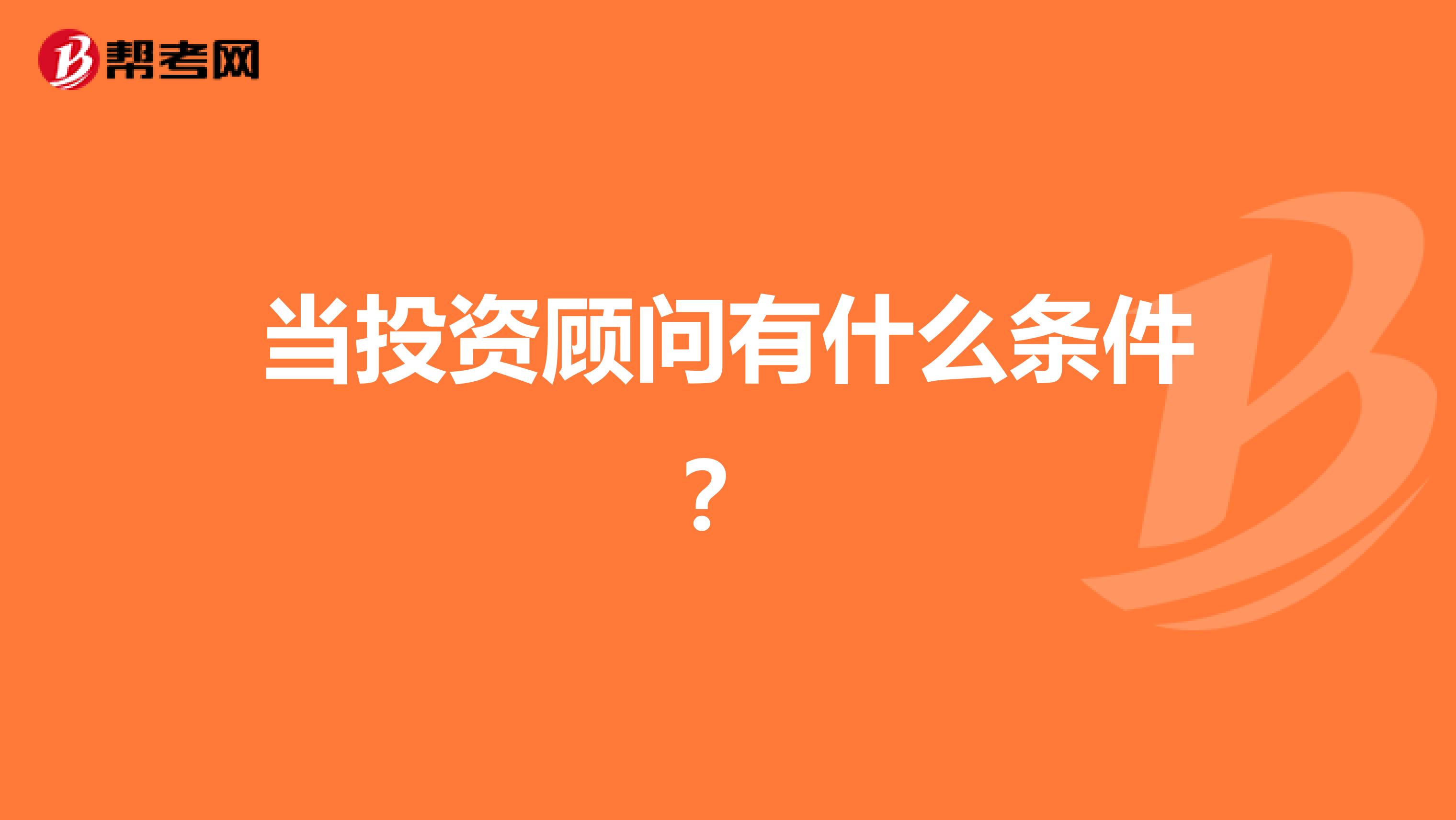 帮考网

当投资顾问有什么条件？